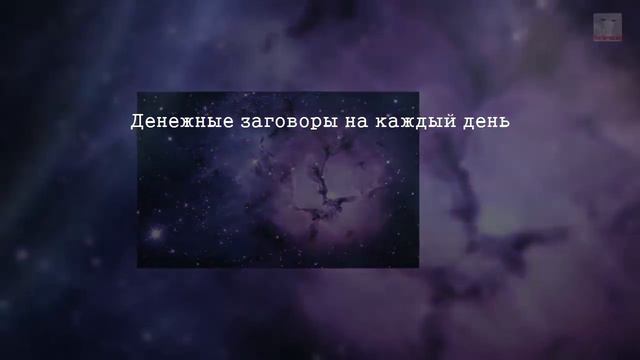 Денежные заговоры на каждый день